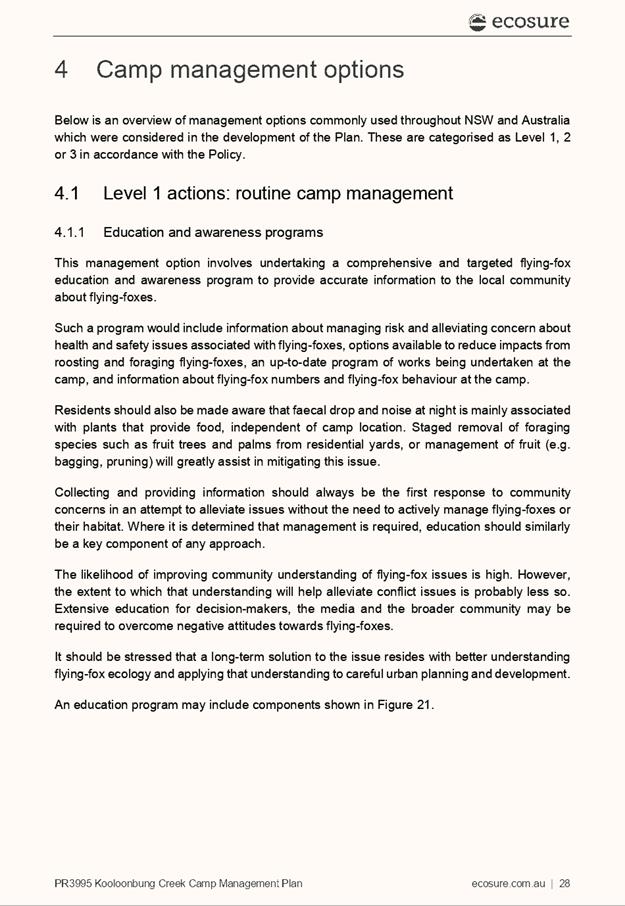 ecosure

4 Camp management options

Below is an overview of management options commonly used throughout NSW and Australia which were considered in the development of the Plan. These are categorised as Level 1, 2 or 3 in accordance with the Policy.

4.1 Level 1 actions: routine camp management

4.1.1 Education and awareness programs

This management option involves undertaking a comprehensive and targeted flying-fox education and awareness program to provide accurate information to the local community about flying-foxes.

Such a program would include information about managing risk and alleviating concern about health and safety issues associated with flying-foxes, options available to reduce impacts from roosting and foraging flying-foxes, an up-to-date program of works being undertaken at the camp, and information about flying-fox numbers and flying-fox behaviour at the camp.

Residents should also be made aware that faecal drop and noise at night is mainly associated with plants that provide food, independent of camp location. Staged removal of foraging species such as fruit trees and palms from residential yards, or management of fruit (e.g. bagging, pruning) will greatly assist in mitigating this issue.

Collecting and providing information should always be the first response to community concerns in an attempt to alleviate issues without the need to actively manage flying-foxes or their habitat. Where it is determined that management is required, education should similarly be a key component of any approach.

The likelihood of improving community understanding of flying-fox issues is high. However, the extent to which that understanding will help alleviate conflict issues is probably less so. Extensive education for decision-makers, the media and the broader community may be required to overcome negative attitudes towards flying-foxes.

It should be stressed that a long-term solution to the issue resides with better understanding flying-fox ecology and applying that understanding to careful urban planning and development.

An education program may include components shown in Figure 21.

PR3995 Kooloonbung Creek Camp Management Plan

ecosure.com.au | 28